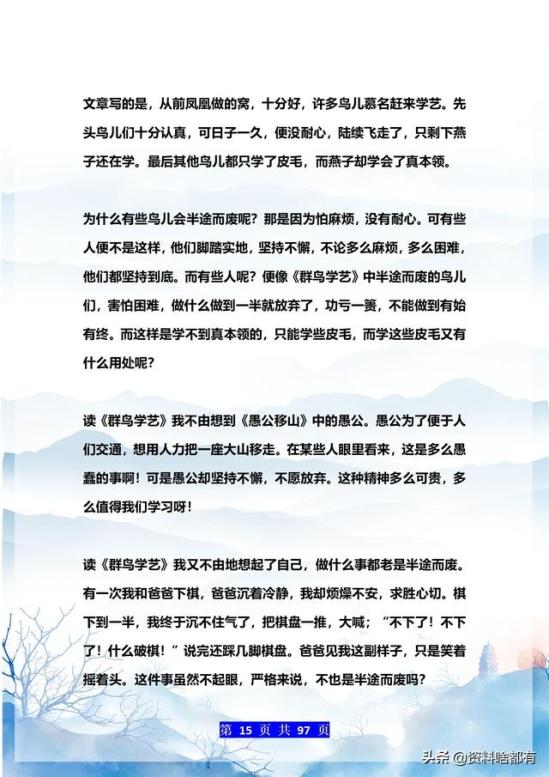 文章写的是，从前凤凰做的窝，十分好，许多鸟儿慕名赶来学艺。先头鸟儿们十分认真，可日子一久，便没耐心，陆续飞走了，只剩下燕子还在学。最后其他鸟儿都只学了皮毛，而燕子却学会了真本领。

为什么有些鸟儿会半途而废呢？那是因为怕麻烦，没有耐心。可有些人便不是这样，他们脚踏实地，坚持不懈，不论多么麻烦，多么困难，他们都坚持到底。而有些人呢？便像《群鸟学艺》中半途而废的鸟儿们，害怕困难，做什么做到一半就放弃了，功亏一篑，不能做到有始有终。而这样是学不到真本领的，只能学些皮毛，而学这些皮毛又有什么用处呢？

读《群鸟学艺》我不由想到《愚公移山》中的愚公。愚公为了便于人们交通，想用人力把一座大山移走。在某些人眼里看来，这是多么愚蠢的事啊！可是愚公却坚持不懈，不愿放弃。这种精神多么可贵，多么值得我们学习呀！

读《群鸟学艺》我又不由地想起了自己，做什么事都老是半途而废。有一次我和爸爸下棋，爸爸沉着冷静，我却烦燥不安，求胜心切。棋下到一半，我终于沉不住气了，把棋盘一推，大喊；“不下了！不下了！什么破棋！”说完还踩几脚棋盘。爸爸见我这副样子，只是笑着摇着头。这件事虽然不起眼，严格来说，不也是半途而废吗？

第 15 页 共 97 页

头条 @资料啥都有